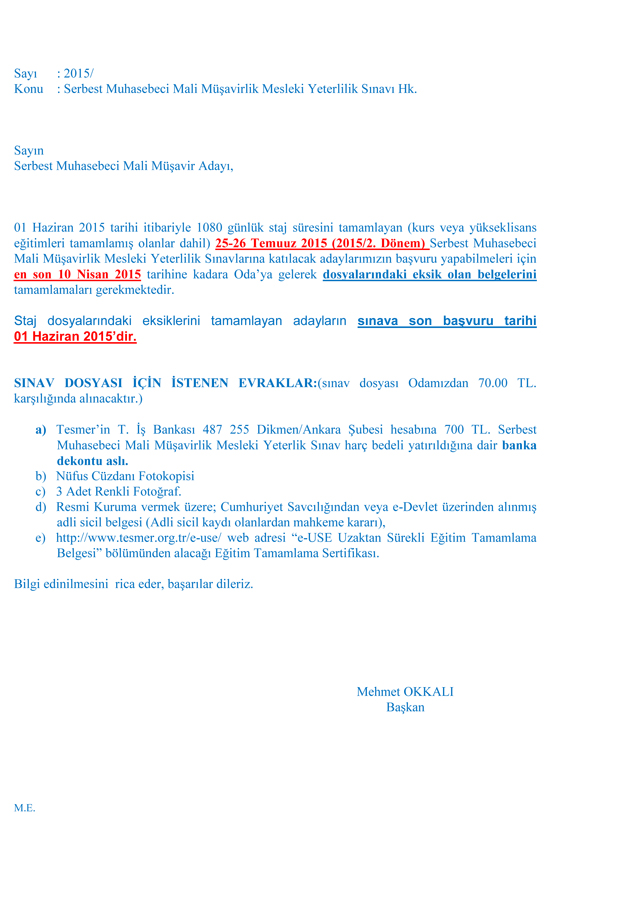 Sayı : 2015/
Konu : Serbest Muhasebeci Mali Müşavirlik Mesleki Yeterlilik Sınavı Hk.

Sayın
Serbest Muhasebeci Mali Müşavir Adayı,

01 Haziran 2015 tarihi itibariyle 1080 günlük staj süresini tamamlayan (kurs veya yükseklisans eğitimleri tamamlamış olanlar dahil) 25-26 Temuuz 2015 (2015/2. Dönem) Serbest Muhasebeci Mali Müşavirlik Mesleki Yeterlilik Sınavlarına katılacak adaylarımızın başvuru yapabilmeleri için en son 10 Nisan 2015 tarihine kadara Oda'ya gelerek dosyalarındaki eksik olan belgelerini tamamlamaları gerekmektedir.

Staj dosyalarındaki eksiklerini tamamlayan adayların sınava son başvuru tarihi 01 Haziran 2015'dir.

SINAV DOSYASI İÇİN İSTENEN EVRAKLAR:(sınav dosyası Odamızdan 70.00 TL. karşılığında alınacaktır.)

a) Tesmer'in T. İş Bankası 487 255 Dikmen/Ankara Şubesi hesabına 700 TL. Serbest Muhasebeci Mali Müşavirlik Mesleki Yeterlik Sınav harç bedeli yatırıldığına dair banka dekontu aslı.
b) Nüfus Cüzdanı Fotokopisi
c) 3 Adet Renkli Fotoğraf.
d) Resmi Kuruma vermek üzere; Cumhuriyet Savcılığından veya e-Devlet üzerinden alınmış adli sicil belgesi (Adli sicil kaydı olanlardan mahkeme kararı),
e) http://www.tesmer.org.tr/e-use/ web adresi "e-USE Uzaktan Sürekli Eğitim Tamamlama Belgesi" bölümünden alacağı Eğitim Tamamlama Sertifikası.

Bilgi edinilmesini rica eder, başarılar dileriz.

Mehmet OKKALI
Başkan

M.E.